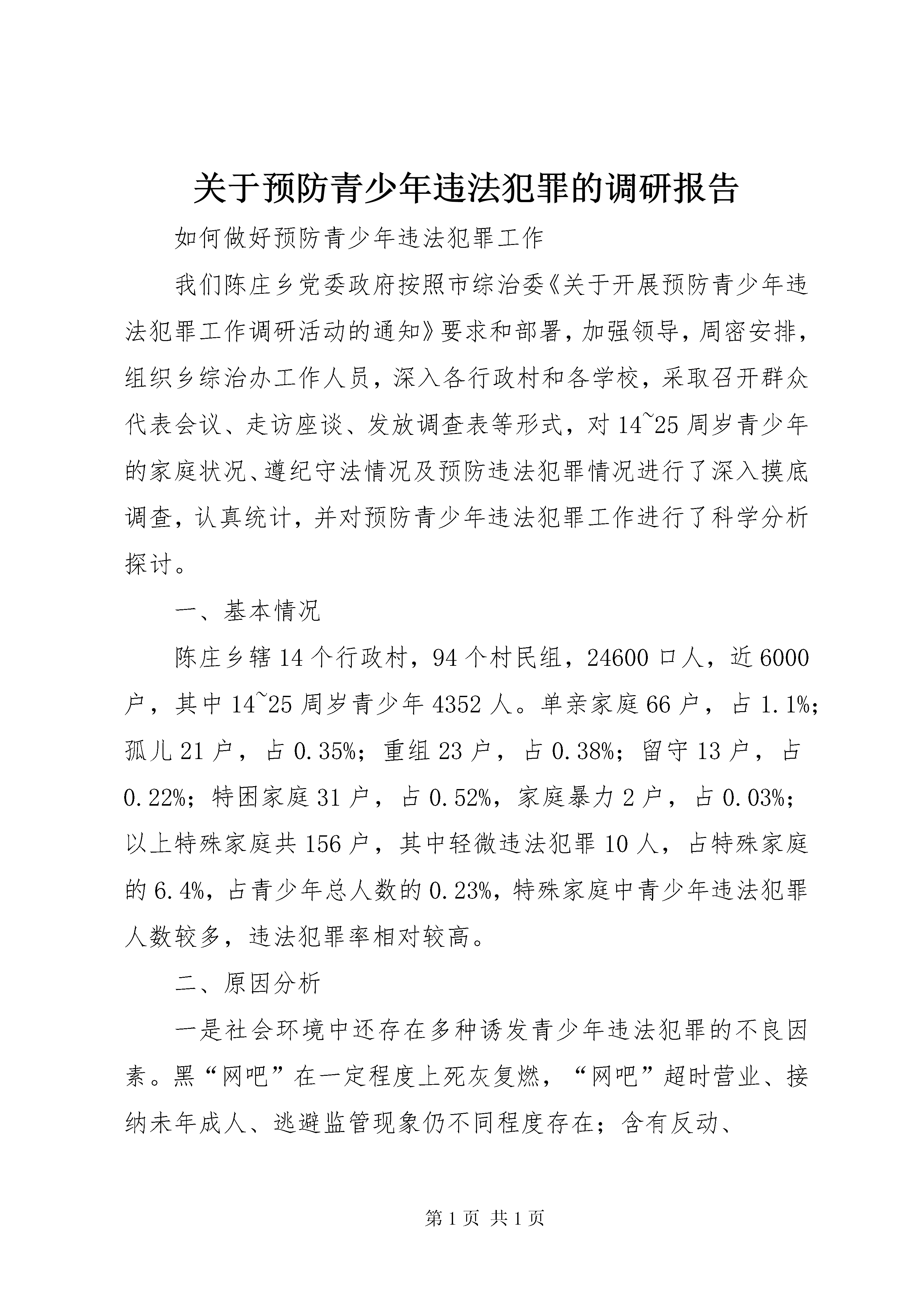 关于预防青少年违法犯罪的调研报告

如何做好预防青少年违法犯罪工作

我们陈庄乡党委政府按照市综治委《关于开展预防青少年违法犯罪工作调研活动的通知》要求和部署，加强领导，周密安排，组织乡综治办工作人员，深入各行政村和各学校，采取召开群众代表会议、走访座谈、发放调查表等形式，对14~25周岁青少年的家庭状况、遵纪守法情况及预防违法犯罪情况进行了深入摸底调查，认真统计，并对预防青少年违法犯罪工作进行了科学分析探讨。

一、基本情况

陈庄乡辖14个行政村，94个村民组，24600口人，近6000户，其中14~25周岁青少年4352人。单亲家庭66户，占1.1%；孤儿21户，占0.35%；重组23户，占0.38%；留守13户，占0.22%；特困家庭31户，占0.52%，家庭暴力2户，占0.03%；以上特殊家庭共156户，其中轻微违法犯罪10人，占特殊家庭的6.4%，占青少年总人数的0.23%，特殊家庭中青少年违法犯罪人数较多，违法犯罪率相对较高。

二、原因分析

一是社会环境中还存在多种诱发青少年违法犯罪的不良因素。黑“网吧”在一定程度上死灰复燃，“网吧”超时营业、接纳未年成人、逃避监管现象仍不同程度存在；含有反动、

第1页 共1页